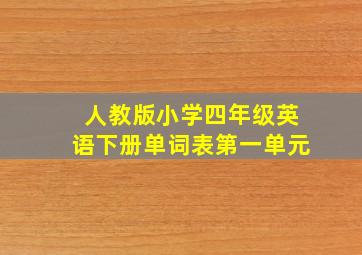 人教版小学四年级英语下册单词表第一单元